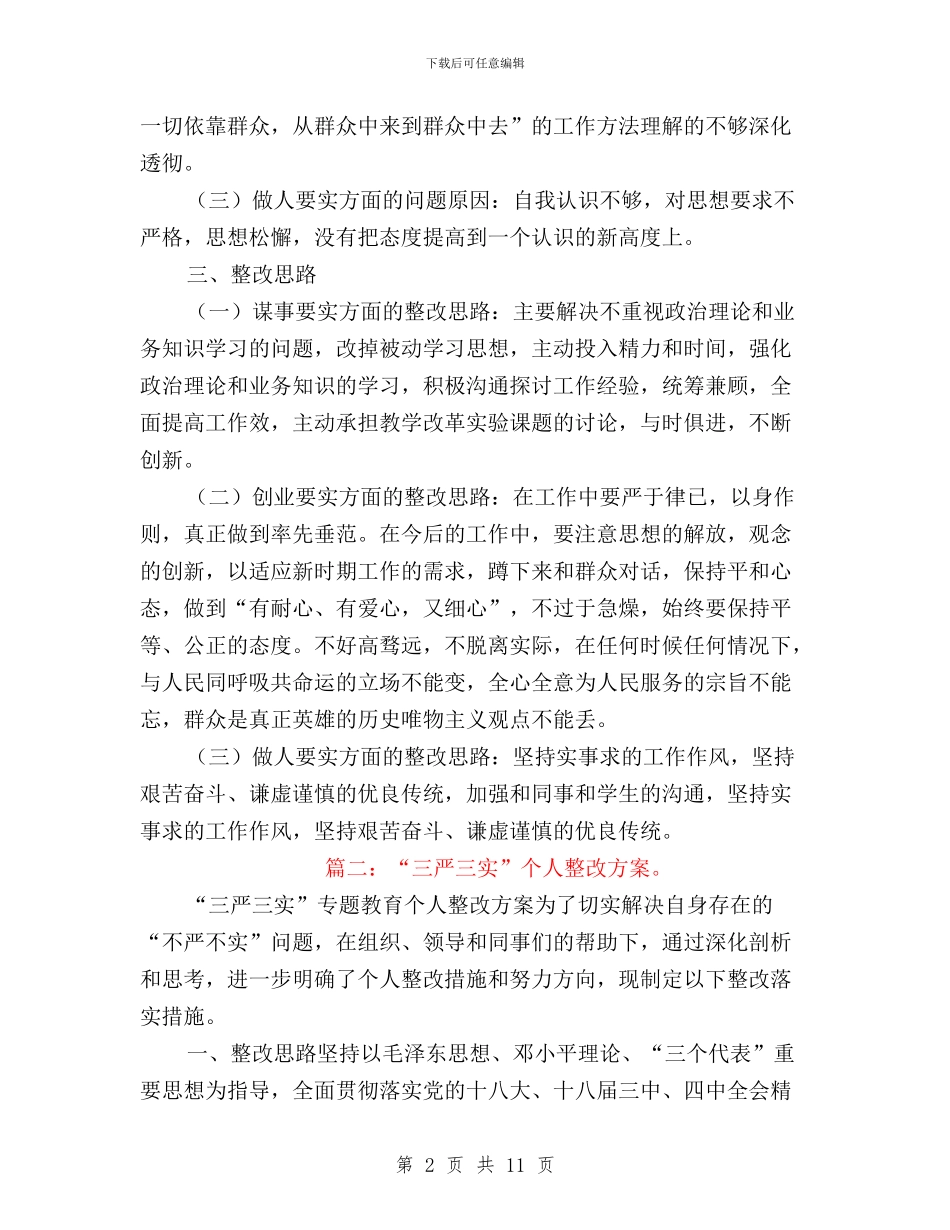 下载后可任意编辑

一切依靠群众，从群众中来到群众中去”的工作方法理解的不够深化透彻。

（三）做人要实方面的问题原因：自我认识不够，对思想要求不严格，思想松懈，没有把态度提高到一个认识的新高度上。

三、整改思路

（一）谋事要实方面的整改思路：主要解决不重视政治理论和业务知识学习的问题，改掉被动学习思想，主动投入精力和时间，强化政治理论和业务知识的学习，积极沟通探讨工作经验，统筹兼顾，全面提高工作效，主动承担教学改革实验课题的讨论，与时俱进，不断创新。

（二）创业要实方面的整改思路：在工作中要严于律已，以身作则，真正做到率先垂范。在今后的工作中，要注意思想的解放，观念的创新，以适应新时期工作的需求，蹲下来和群众对话，保持平和心态，做到“有耐心、有爱心，又细心”，不过于急燥，始终要保持平等、公正的态度。不好高骛远，不脱离实际，在任何时候任何情况下，与人民同呼吸共命运的立场不能变，全心全意为人民服务的宗旨不能忘，群众是真正英雄的历史唯物主义观点不能丢。

（三）做人要实方面的整改思路：坚持实事求的工作作风，坚持艰苦奋斗、谦虚谨慎的优良传统，加强和同事和学生的沟通，坚持实事求的工作作风，坚持艰苦奋斗、谦虚谨慎的优良传统。

篇二：“三严三实”个人整改方案。

“三严三实”专题教育个人整改方案为了切实解决自身存在的“不严不实”问题，在组织、领导和同事们的帮助下，通过深化剖析和思考，进一步明确了个人整改措施和努力方向，现制定以下整改落实措施。

一、整改思路坚持以毛泽东思想、邓小平理论、“三个代表”重要思想为指导，全面贯彻落实党的十八大、十八届三中、四中全会精

第 2 页 共 11 页